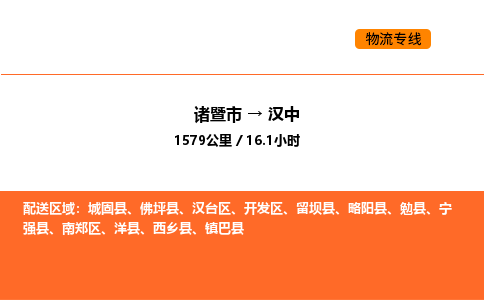 物流专线

诸暨市 → 汉中
1579公里 / 16.1小时

配送区域：城固县、佛坪县、汉台区、开发区、留坝县、略阳县、勉县、宁强县、南郑区、洋县、西乡县、镇巴县